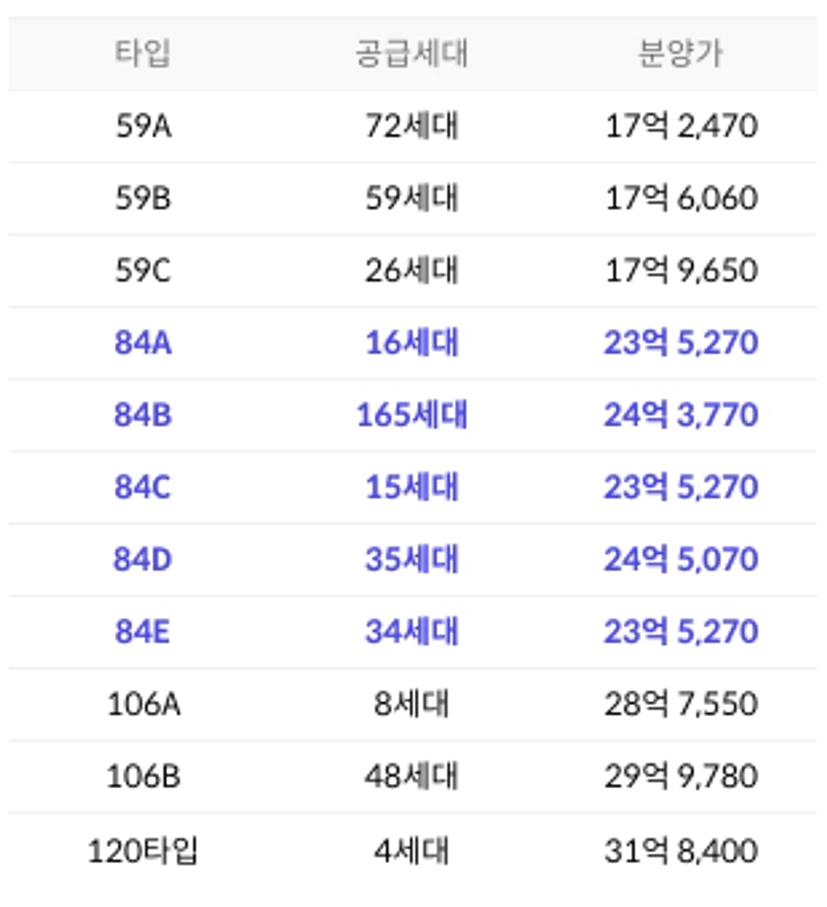 | 타입 | 공급세대 | 분양가 |
|---|---|---|
| 59A | 72세대 | 17억 2,470 |
| 59B | 59세대 | 17억 6,060 |
| 59C | 26세대 | 17억 9,650 |
| 84A | 16세대 | 23억 5,270 |
| 84B | 165세대 | 24억 3,770 |
| 84C | 15세대 | 23억 5,270 |
| 84D | 35세대 | 24억 5,070 |
| 84E | 34세대 | 23억 5,270 |
| 106A | 8세대 | 28억 7,550 |
| 106B | 48세대 | 29억 9,780 |
| 120타입 | 4세대 | 31억 8,400 |